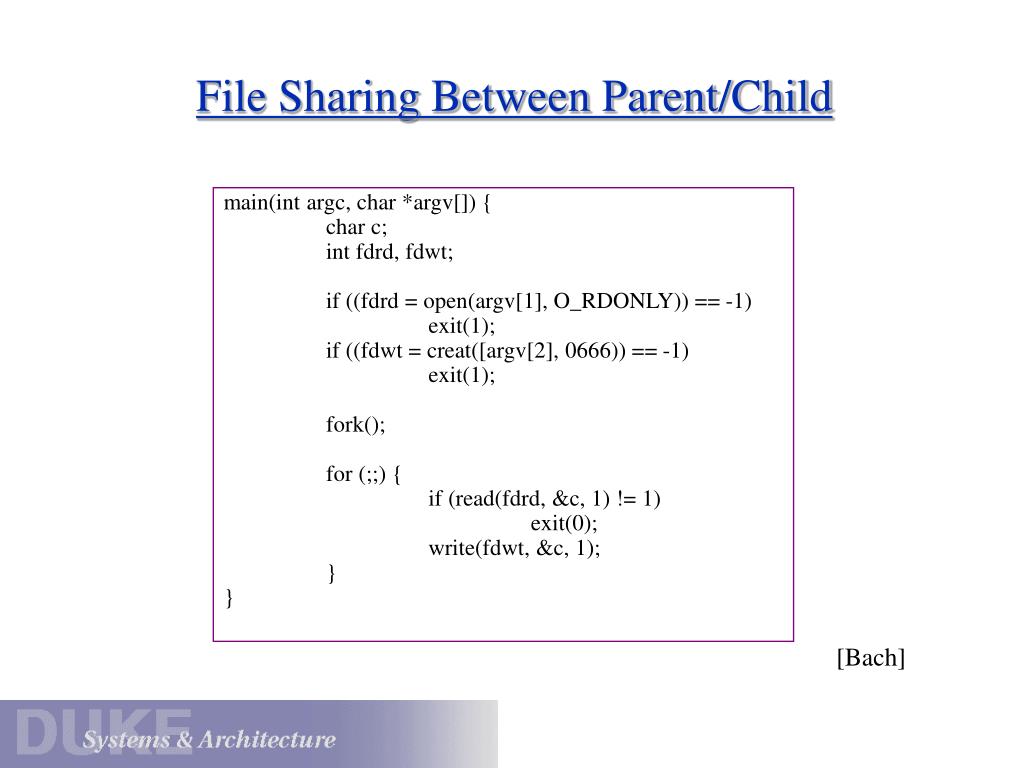 File Sharing Between Parent/Child

main(int argc, char *argv[]) {
char c;
int fdrd, fdwt;

if ((fdrd = open(argv[1], O_RDONLY)) == -1)
exit(1);
if ((fdwt = creat([argv[2], 0666)) == -1)
exit(1);

fork();

for (;;) {
if (read(fdrd, &c, 1) != 1)
exit(0);
write(fdwt, &c, 1);
}
}

[Bach]

DUKE Systems & Architecture